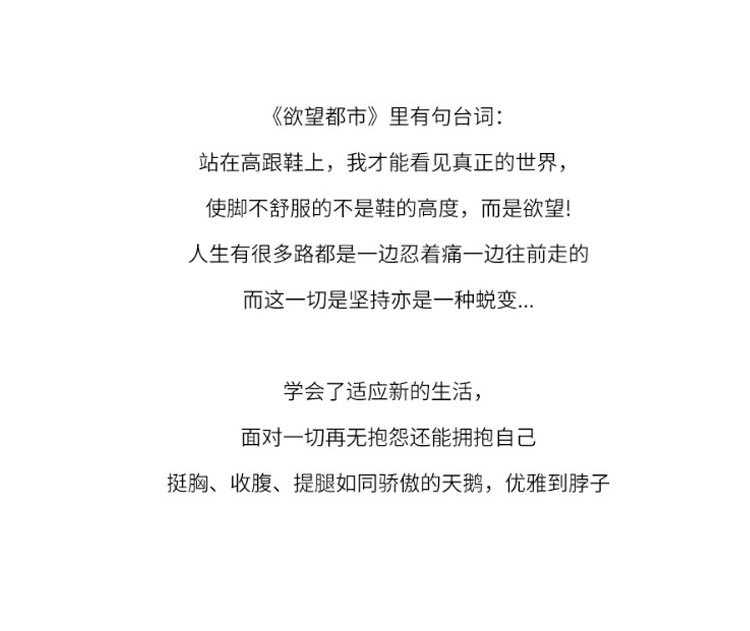 《欲望都市》里有句台词:

站在高跟鞋上，我才能看见真正的世界，

使脚不舒服的不是鞋的高度，而是欲望!

人生有很多路都是一边忍着痛一边往前走的

而这一切是坚持亦是一种蜕变...

学会了适应新的生活，

面对一切再无抱怨还能拥抱自己

挺胸、收腹、提腿如同骄傲的天鹅，优雅到脖子